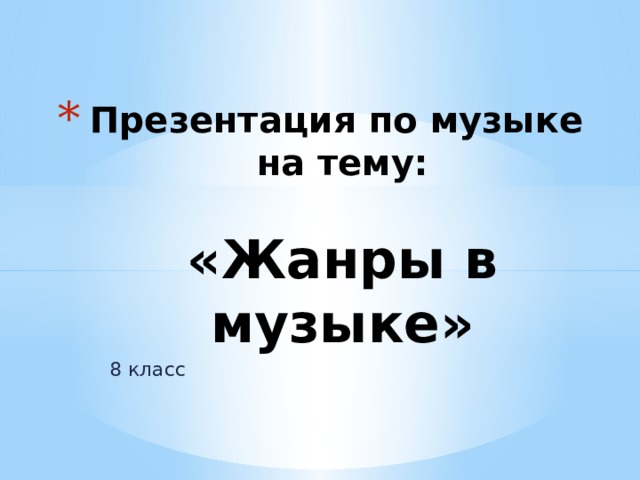 * Презентация по музыке на тему:

«Жанры в музыке»

8 класс